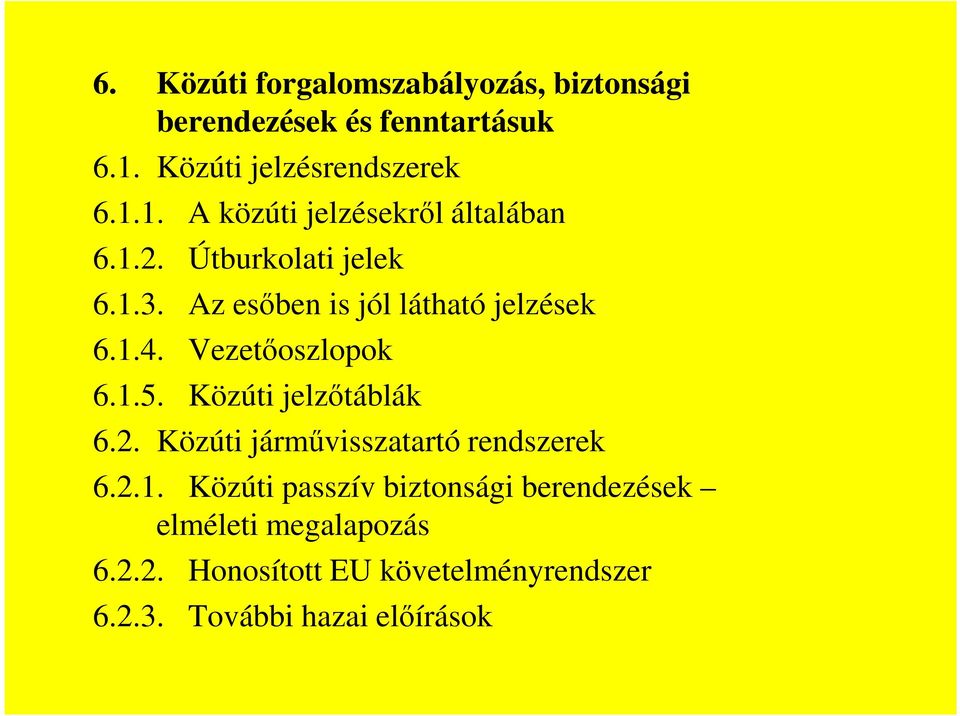 6. Közúti forgalomszabályozás, biztonsági berendezések és fenntartásuk

6.1. Közúti jelzésrendszerek

6.1.1. A közúti jelzésekről általában

6.1.2. Útburkolati jelek

6.1.3. Az esőben is jól látható jelzések

6.1.4. Vezetőoszlopok

6.1.5. Közúti jelzőtáblák

6.2. Közúti járművisszatartó rendszerek

6.2.1. Közúti passzív biztonsági berendezések – elméleti megalapozás

6.2.2. Honosított EU követelményrendszer

6.2.3. További hazai előírások